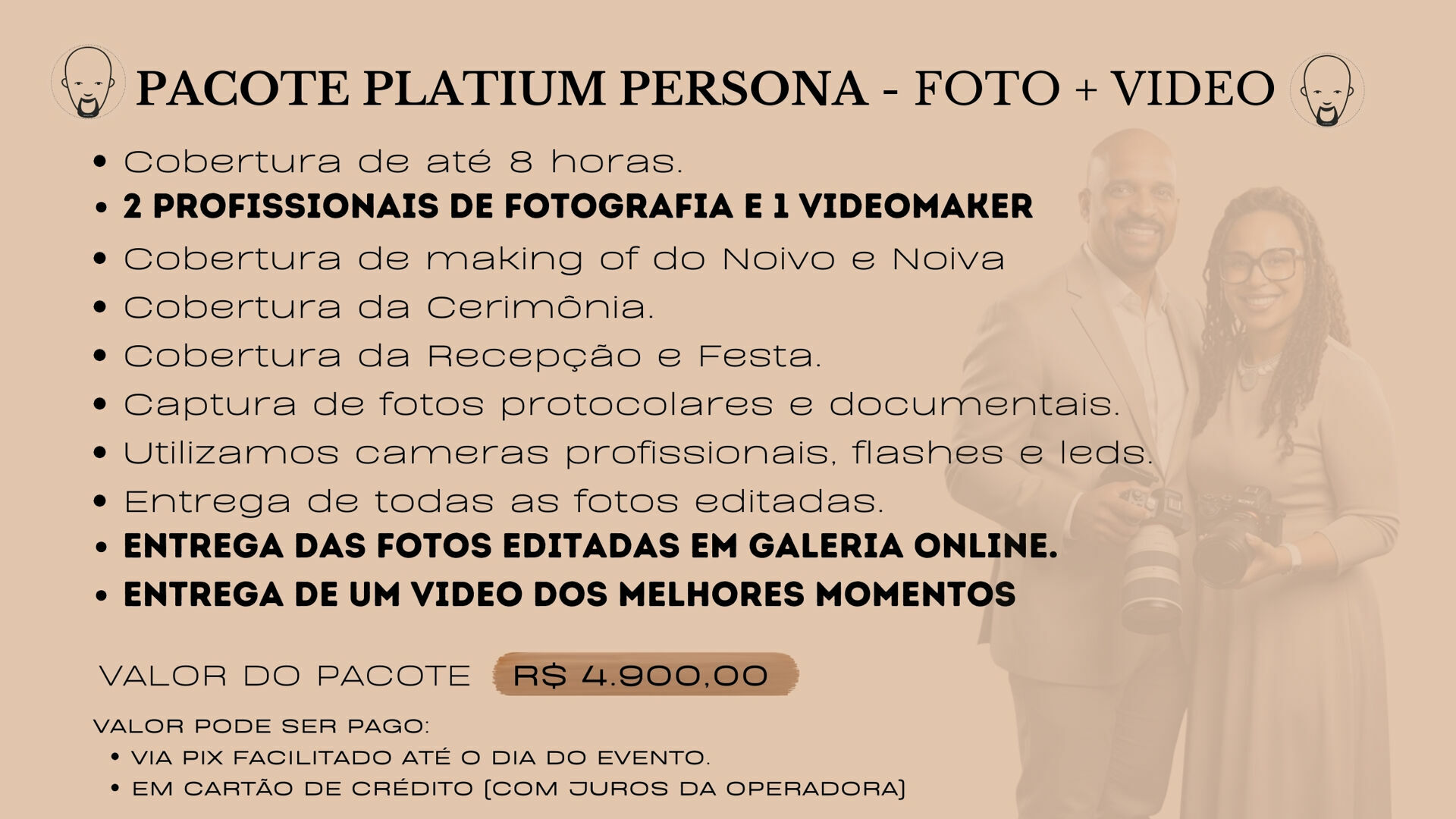 PACOTE PLATIUM PERSONA - FOTO + VIDEO

• Cobertura de até 8 horas.
• 2 PROFISSIONAIS DE FOTOGRAFIA E 1 VIDEOMAKER
• Cobertura de making of do Noivo e Noiva
• Cobertura da Cerimônia.
• Cobertura da Recepção e Festa.
• Captura de fotos protocolares e documentais.
• Utilizamos cameras profissionais, flashes e leds.
• Entrega de todas as fotos editadas.
• ENTREGA DAS FOTOS EDITADAS EM GALERIA ONLINE.
• ENTREGA DE UM VIDEO DOS MELHORES MOMENTOS

VALOR DO PACOTE R$ 4.900,00

VALOR PODE SER PAGO:
• VIA PIX FACILITADO ATÉ O DIA DO EVENTO.
• EM CARTÃO DE CRÉDITO (COM JUROS DA OPERADORA)